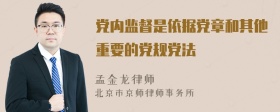 党内监督是依据党章和其他重要的党规党法

孟金龙律师
北京市京师律师事务所